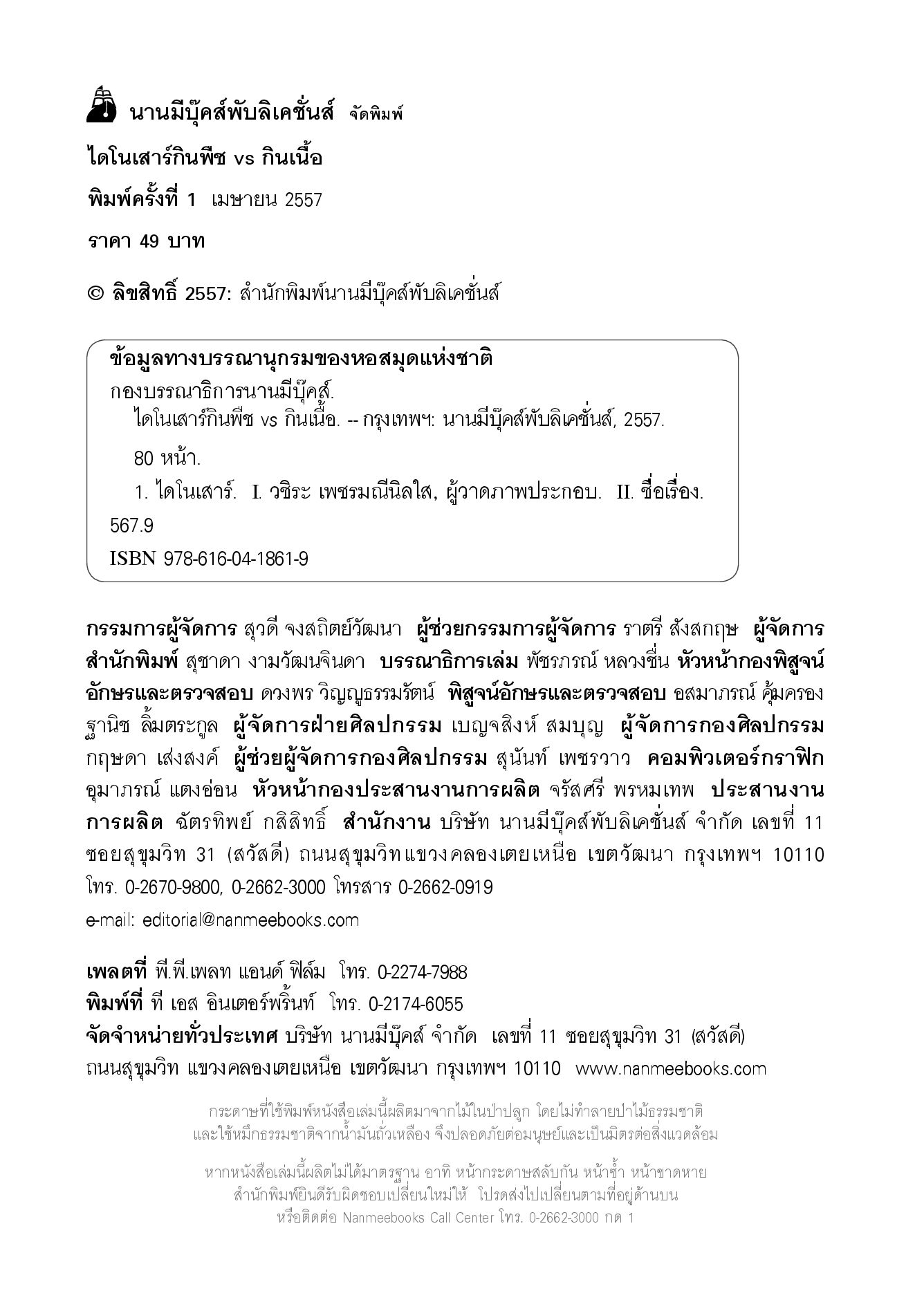 นานมีบุ๊คส์พับลิเคชั่นส์ จัดพิมพ์

ไดโนเสาร์กินพืช vs กินเนื้อ

พิมพ์ครั้งที่ 1 เมษายน 2557

ราคา 49 บาท

© ลิขสิทธิ์ 2557: สำนักพิมพ์นานมีบุ๊คส์พับลิเคชั่นส์

ข้อมูลทางบรรณานุกรมของหอสมุดแห่งชาติ
กองบรรณาธิการนานมีบุ๊คส์.
ไดโนเสาร์กินพืช vs กินเนื้อ. -- กรุงเทพฯ: นานมีบุ๊คส์พับลิเคชั่นส์, 2557.
80 หน้า.
1. ไดโนเสาร์. I. วชิระ เพชรมณีนิลใส, ผู้วาดภาพประกอบ. II. ชื่อเรื่อง.
567.9
ISBN 978-616-04-1861-9

กรรมการผู้จัดการ สุวดี จงสถิตย์วัฒนา ผู้ช่วยกรรมการผู้จัดการ ราตรี สังสกฤษ ผู้จัดการสำนักพิมพ์ สุชาดา งามวัฒนจินดา บรรณาธิการเล่ม พัชรภรณ์ หลวงชื่น หัวหน้ากองพิสูจน์อักษรและตรวจสอบ ดวงพร วิญญูธรรมรัตน์ พิสูจน์อักษรและตรวจสอบ อสมาภรณ์ คุ้มครอง ฐานิช ลิ้มตระกูล ผู้จัดการฝ่ายศิลปกรรม เบญจสิงห์ สมบุญ ผู้จัดการกองศิลปกรรม กฤษดา เส่งสงค์ ผู้ช่วยผู้จัดการกองศิลปกรรม สุนันท์ เพชรวาว คอมพิวเตอร์กราฟิก อุมาภรณ์ แตงอ่อน หัวหน้ากองประสานงานการผลิต จรัสศรี พรหมเทพ ประสานงานการผลิต ฉัตรทิพย์ กสิสิทธิ์ สำนักงาน บริษัท นานมีบุ๊คส์พับลิเคชั่นส์ จำกัด เลขที่ 11 ซอยสุขุมวิท 31 (สวัสดี) ถนนสุขุมวิท แขวงคลองเตยเหนือ เขตวัฒนา กรุงเทพฯ 10110 โทร. 0-2670-9800, 0-2662-3000 โทรสาร 0-2662-0919
e-mail: editorial@nanmeebooks.com

เพลตที่ พี.พี.เพลท แอนด์ ฟิล์ม โทร. 0-2274-7988
พิมพ์ที่ ที เอส อินเตอร์พริ้นท์ โทร. 0-2174-6055
จัดจำหน่ายทั่วประเทศ บริษัท นานมีบุ๊คส์ จำกัด เลขที่ 11 ซอยสุขุมวิท 31 (สวัสดี) ถนนสุขุมวิท แขวงคลองเตยเหนือ เขตวัฒนา กรุงเทพฯ 10110 www.nanmeebooks.com

กระดาษที่ใช้พิมพ์หนังสือเล่มนี้ผลิตมาจากไม้ในป่าปลูก โดยไม่ทำลายป่าไม้ธรรมชาติ และใช้หมึกธรรมชาติจากน้ำมันถั่วเหลือง จึงปลอดภัยต่อมนุษย์และเป็นมิตรต่อสิ่งแวดล้อม

หากหนังสือเล่มนี้ผลิตไม่ได้มาตรฐาน อาทิ หน้ากระดาษสลับกัน หน้าซ้ำ หน้าขาดหาย สำนักพิมพ์ยินดีรับผิดชอบเปลี่ยนใหม่ให้ โปรดส่งไปเปลี่ยนตามที่อยู่ด้านบน หรือติดต่อ Nanmeebooks Call Center โทร. 0-2662-3000 กด 1